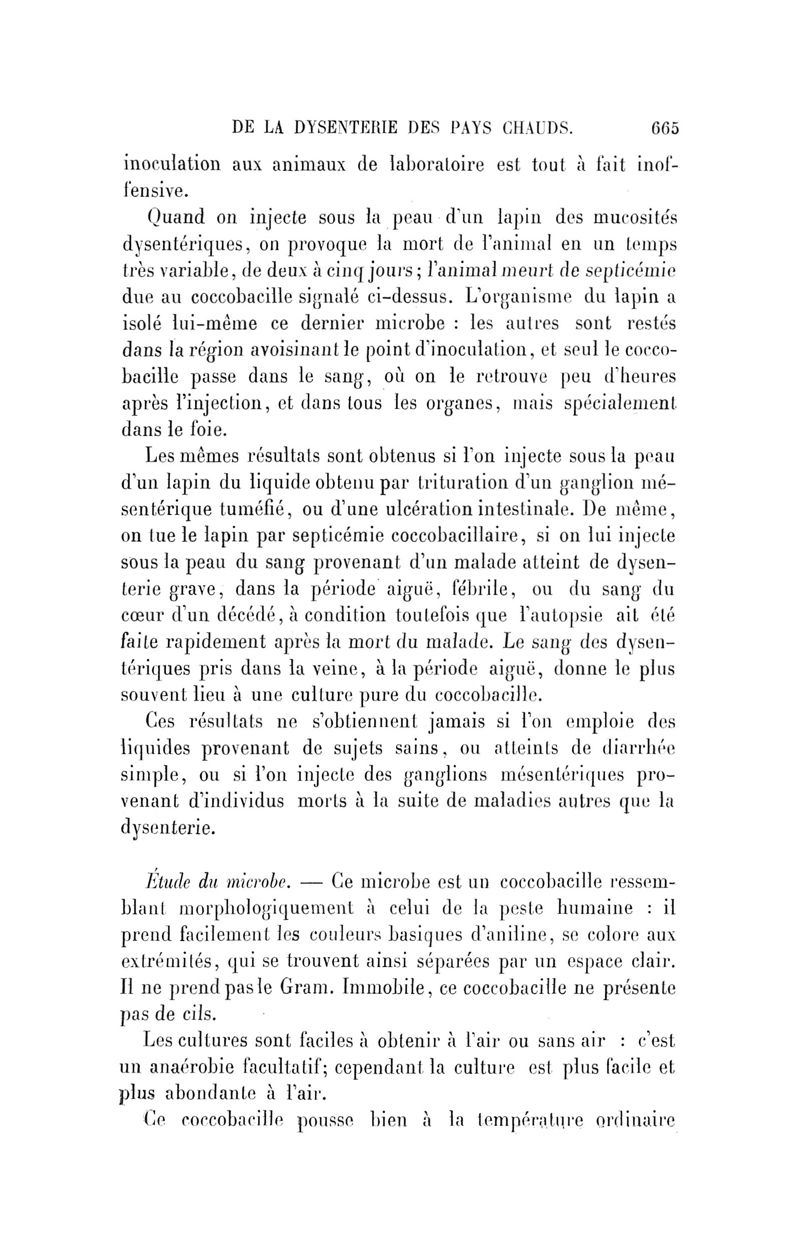 DE LA DYSENTERIE DES PAYS CHAUDS. 665

inoculation aux animaux de laboratoire est tout à fait inoffensive.

Quand on injecte sous la peau d'un lapin des mucosités dysentériques, on provoque la mort de l'animal en un temps très variable, de deux à cinq jours; l'animal meurt de septicémie due au coccobacille signalé ci-dessus. L'organisme du lapin a isolé lui-même ce dernier microbe : les autres sont restés dans la région avoisinant le point d'inoculation, et seul le coccobacille passe dans le sang, où on le retrouve peu d'heures après l'injection, et dans tous les organes, mais spécialement dans le foie.

Les mêmes résultats sont obtenus si l'on injecte sous la peau d'un lapin du liquide obtenu par trituration d'un ganglion mésentérique tuméfié, ou d'une ulcération intestinale. De même, on tue le lapin par septicémie coccobacillaire, si on lui injecte sous la peau du sang provenant d'un malade atteint de dysenterie grave, dans la période aiguë, fébrile, ou du sang du cœur d'un décédé, à condition toutefois que l'autopsie ait été faite rapidement après la mort du malade. Le sang des dysentériques pris dans la veine, à la période aiguë, donne le plus souvent lieu à une culture pure du coccobacille.

Ces résultats ne s'obtiennent jamais si l'on emploie des liquides provenant de sujets sains, ou atteints de diarrhée simple, ou si l'on injecte des ganglions mésentériques provenant d'individus morts à la suite de maladies autres que la dysenterie.

Étude du microbe. — Ce microbe est un coccobacille ressemblant morphologiquement à celui de la peste humaine : il prend facilement les couleurs basiques d'aniline, se colore aux extrémités, qui se trouvent ainsi séparées par un espace clair. Il ne prend pas le Gram. Immobile, ce coccobacille ne présente pas de cils.

Les cultures sont faciles à obtenir à l'air ou sans air : c'est un anaérobie facultatif; cependant la culture est plus facile et plus abondante à l'air.

Ce coccobacille pousse bien à la température ordinaire